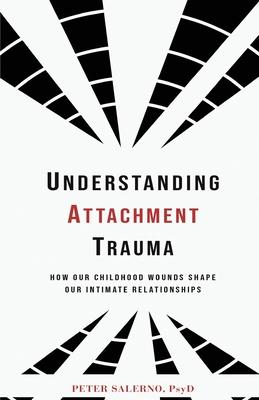 UNDERSTANDING
ATTACHMENT
TRAUMA

HOW OUR CHILDHOOD WOUNDS SHAPE OUR INTIMATE RELATIONSHIPS

PETER SALERNO, PsyD